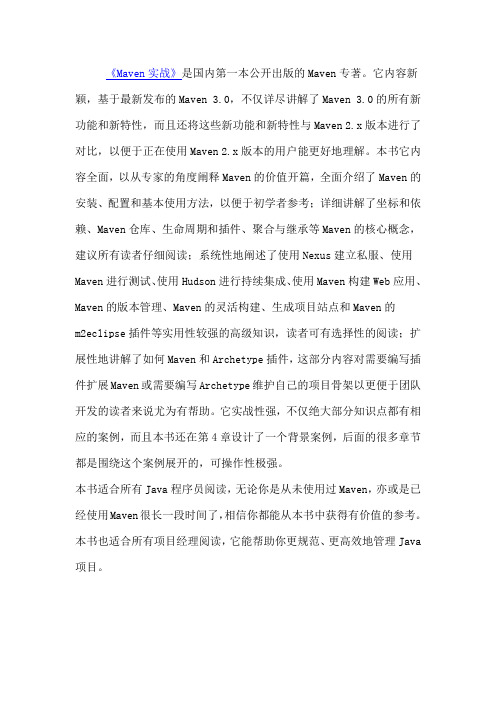 《Maven 实战》是国内第一本公开出版的 Maven 专著。它内容新颖，基于最新发布的 Maven 3.0，不仅详尽讲解了 Maven 3.0 的所有新功能和新特性，而且还将这些新功能和新特性与 Maven 2.x 版本进行了对比，以便于正在使用 Maven 2.x 版本的用户能更好地理解。本书它内容全面，以从专家的角度阐释 Maven 的价值开篇，全面介绍了 Maven 的安装、配置和基本使用方法，以便于初学者参考；详细讲解了坐标和依赖、Maven 仓库、生命周期和插件、聚合与继承等 Maven 的核心概念，建议所有读者仔细阅读；系统性地阐述了使用 Nexus 建立私服、使用 Maven 进行测试、使用 Hudson 进行持续集成、使用 Maven 构建 Web 应用、Maven 的版本管理、Maven 的灵活构建、生成项目站点和 Maven 的 m2eclipse 插件等实用性较强的高级知识，读者可有选择性的阅读；扩展性地讲解了如何 Maven 和 Archetype 插件，这部分内容对需要编写插件扩展 Maven 或需要编写 Archetype 维护自己的项目骨架以更便于团队开发的读者来说尤为有帮助。它实战性强，不仅绝大部分知识点都有相应的案例，而且本书还在第 4 章设计了一个背景案例，后面的很多章节都是围绕这个案例展开的，可操作性极强。

本书适合所有 Java 程序员阅读，无论你是从未使用过 Maven，亦或是已经使用 Maven 很长一段时间了，相信你都能从本书中获得有价值的参考。本书也适合所有项目经理阅读，它能帮助你更规范、更高效地管理 Java 项目。